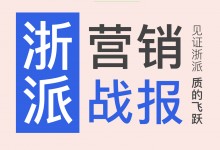 浙派

营销
战报

见证浙派
质的飞跃